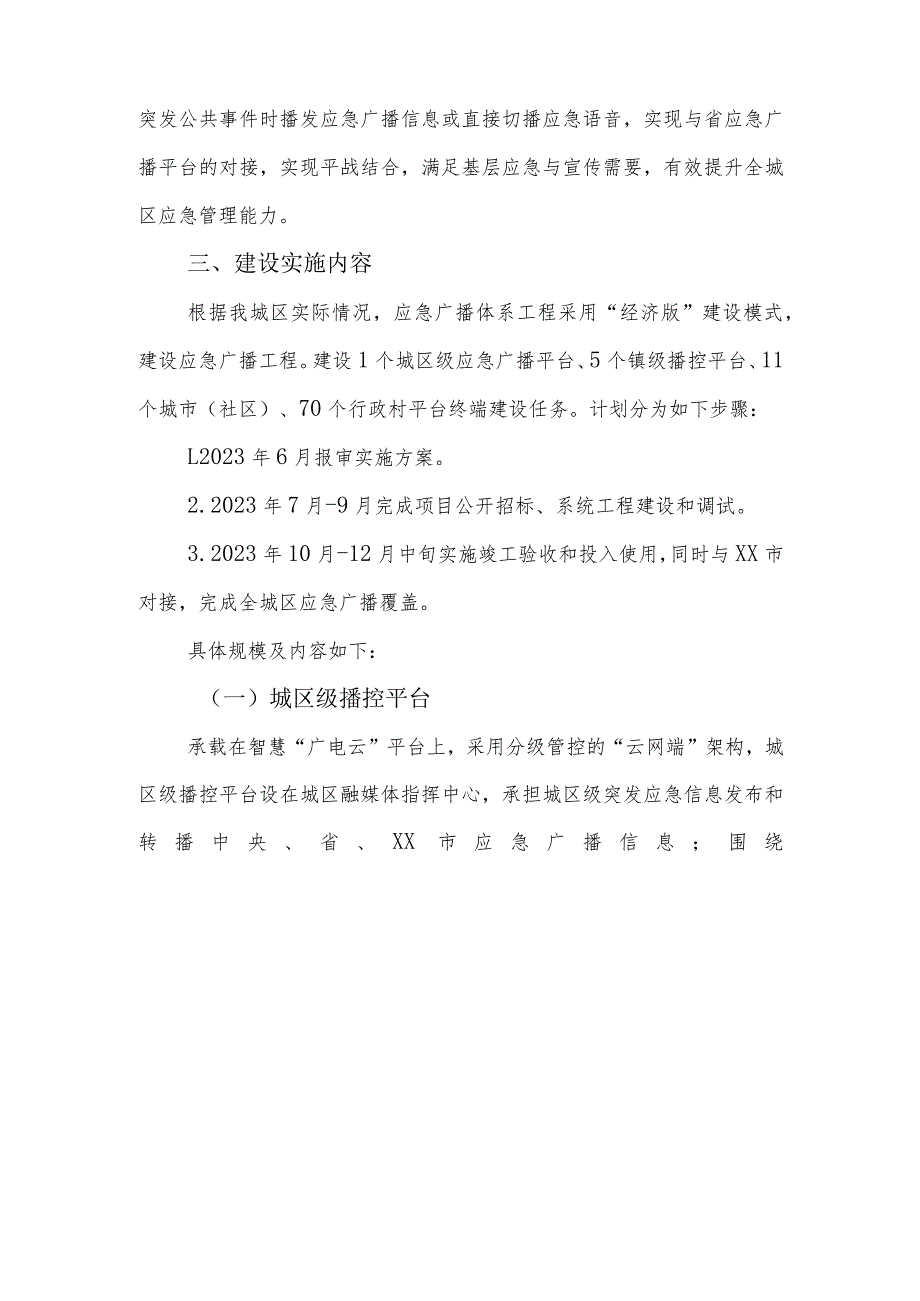 突发公共事件时播发应急广播信息或直接切播应急语音，实现与省应急广播平台的对接，实现平战结合，满足基层应急与宣传需要，有效提升全城区应急管理能力。

三、建设实施内容

根据我城区实际情况，应急广播体系工程采用“经济版”建设模式，建设应急广播工程。建设1个城区级应急广播平台、5个镇级播控平台、11个城市（社区）、70个行政村平台终端建设任务。计划分为如下步骤：

L2023年6月报审实施方案。

2.2023年7月-9月完成项目公开招标、系统工程建设和调试。

3.2023年10月-12月中旬实施竣工验收和投入使用，同时与XX市对接，完成全城区应急广播覆盖。

具体规模及内容如下：

（一）城区级播控平台

承载在智慧“广电云”平台上，采用分级管控的“云网端”架构，城区级播控平台设在城区融媒体指挥中心，承担城区级突发应急信息发布和转播中央、省、XX市应急广播信息；围绕